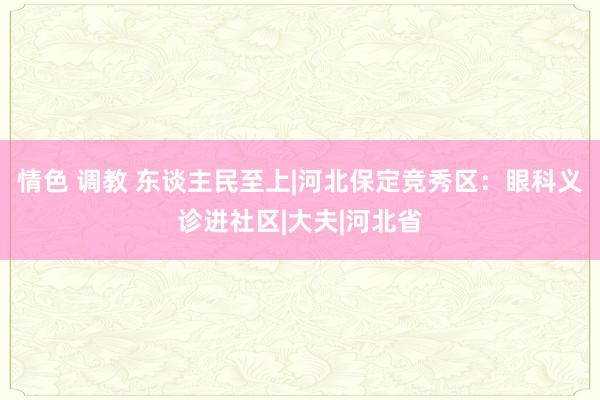 情色 调教 东谈主民至上|河北保定竞秀区：眼科义诊进社区|大夫|河北省